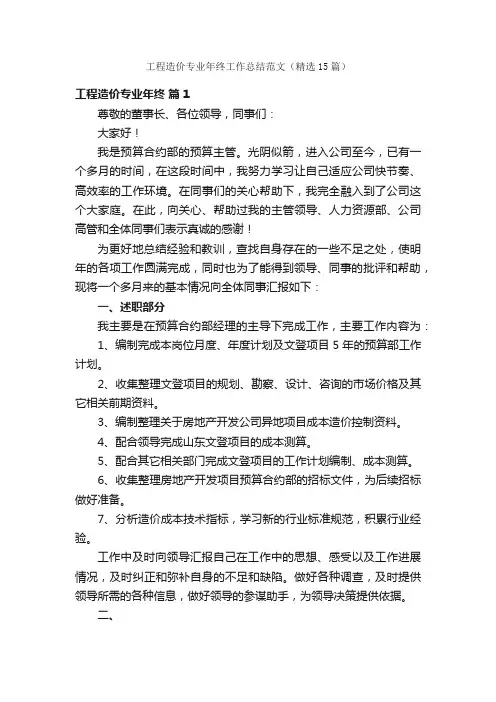 工程造价专业年终工作总结范文（精选15篇）

工程造价专业年终 篇1

尊敬的董事长、各位领导，同事们：

大家好！

我是预算合约部的预算主管。光阴似箭，进入公司至今，已有一个多月的时间，在这段时间中，我努力学习让自己适应公司快节奏、高效率的工作环境。在同事们的关心帮助下，我完全融入到了公司这个大家庭。在此，向关心、帮助过我的主管领导、人力资源部、公司高管和全体同事们表示真诚的感谢！

为更好地总结经验和教训，查找自身存在的一些不足之处，使明年的各项工作圆满完成，同时也为了能得到领导、同事的批评和帮助，现将一个多月来的基本情况向全体同事汇报如下：

一、述职部分

我主要是在预算合约部经理的主导下完成工作，主要工作内容为：

1、编制完成本岗位月度、年度计划及文登项目5年的预算部工作计划。

2、收集整理文登项目的规划、勘察、设计、咨询的市场价格及其它相关前期资料。

3、编制整理关于房地产开发公司异地项目成本造价控制资料。

4、配合领导完成山东文登项目的成本测算。

5、配合其它相关部门完成文登项目的工作计划编制、成本测算。

6、收集整理房地产开发项目预算合约部的招标文件，为后续招标做好准备。

7、分析造价成本技术指标，学习新的行业标准规范，积累行业经验。

工作中及时向领导汇报自己在工作中的思想、感受以及工作进展情况，及时纠正和弥补自身的不足和缺陷。做好各种调查，及时提供领导所需的各种信息，做好领导的参谋助手，为领导决策提供依据。

二、